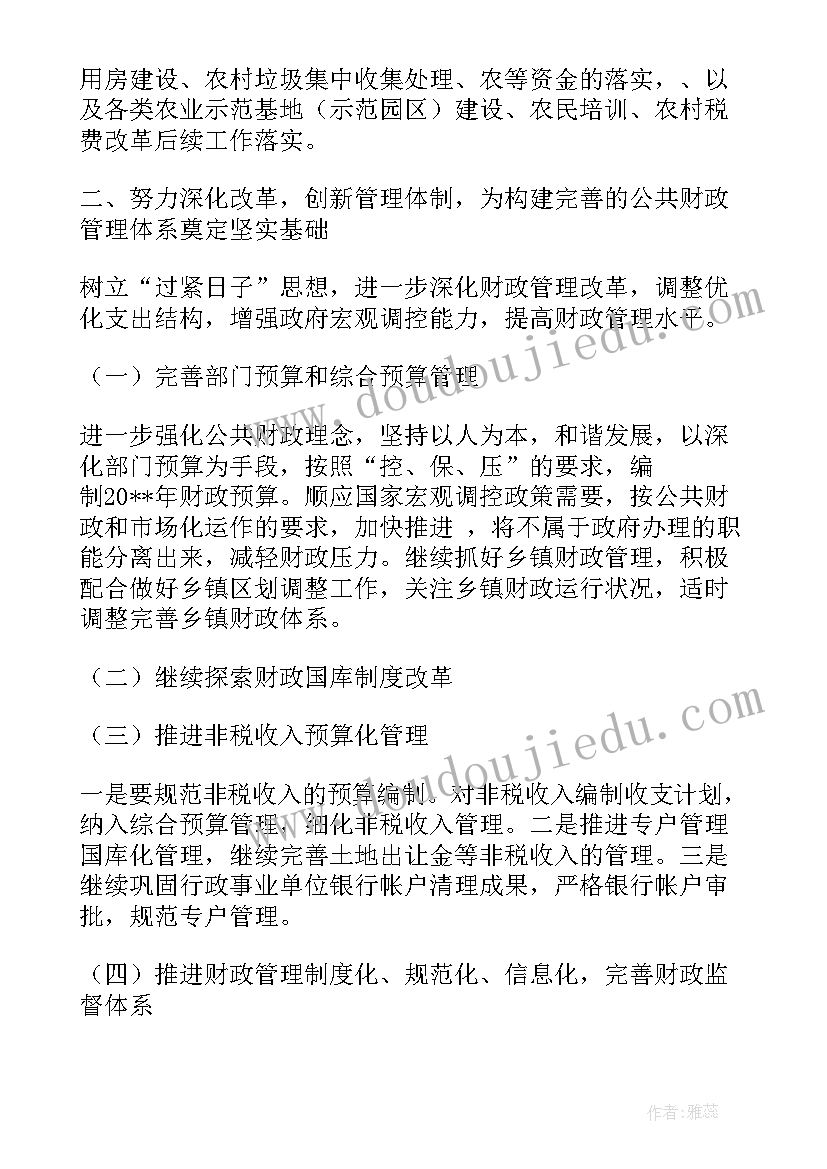 用房建设、农村垃圾集中收集处理、农等资金的落实，、以及各类农业示范基地（示范园区）建设、农民培训、农村税费改革后续工作落实。

二、努力深化改革，创新管理体制，为构建完善的公共财政管理体系奠定坚实基础

树立“过紧日子”思想，进一步深化财政管理改革，调整优化支出结构，增强政府宏观调控能力，提高财政管理水平。

（一）完善部门预算和综合预算管理

进一步强化公共财政理念，坚持以人为本，和谐发展，以深化部门预算为手段，按照“控、保、压”的要求，编制20**年财政预算。顺应国家宏观调控政策需要，按公共财政和市场化运作的要求，加快推进 ，将不属于政府办理的职能分离出来，减轻财政压力。继续抓好乡镇财政管理，积极配合做好乡镇区划调整工作，关注乡镇财政运行状况，适时调整完善乡镇财政体系。

（二）继续探索财政国库制度改革

（三）推进非税收入预算化管理

一是要规范非税收入的预算编制。对非税收入编制收支计划，纳入综合预算管理，细化非税收入管理。二是推进专户管理国库化管理，继续完善土地出让金等非税收入的管理。三是继续巩固行政事业单位银行帐户清理成果，严格银行帐户审批，规范专户管理。

（四）推进财政管理制度化、规范化、信息化，完善财政监督体系

www.doudoujiedu.com

www.doudoujiedu.com

作者：雅蕊